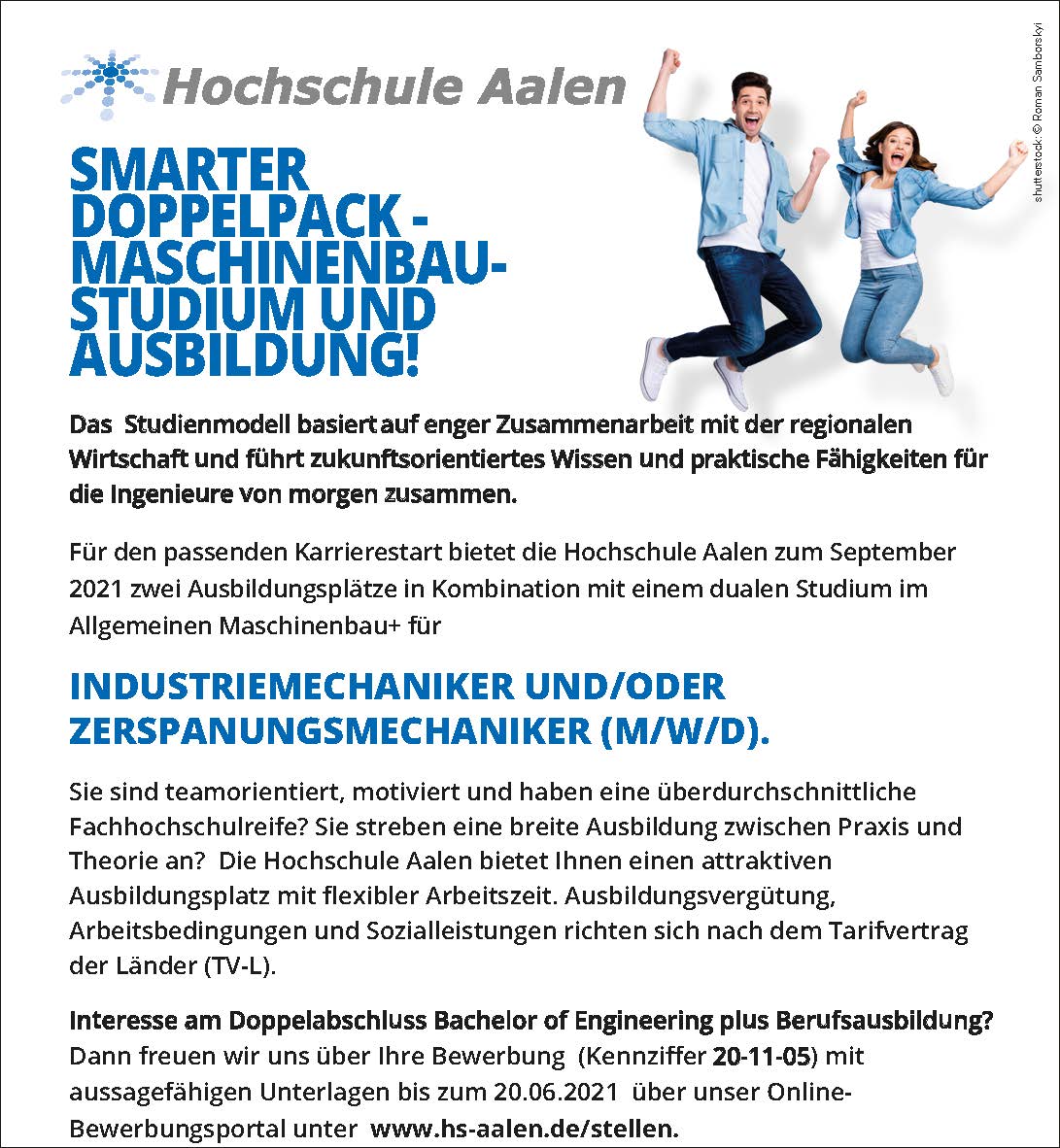 Hochschule Aalen

shutterstock: © Roman Samborskyi

SMARTER DOPPELPACK - MASCHINENBAU-STUDIUM UND AUSBILDUNG!

Das Studienmodell basiert auf enger Zusammenarbeit mit der regionalen Wirtschaft und führt zukunftsorientiertes Wissen und praktische Fähigkeiten für die Ingenieure von morgen zusammen.

Für den passenden Karrierestart bietet die Hochschule Aalen zum September 2021 zwei Ausbildungsplätze in Kombination mit einem dualen Studium im Allgemeinen Maschinenbau+ für

INDUSTRIEMECHANIKER UND/ODER ZERSPANUNGSMECHANIKER (M/W/D).

Sie sind teamorientiert, motiviert und haben eine überdurchschnittliche Fachhochschulreife? Sie streben eine breite Ausbildung zwischen Praxis und Theorie an? Die Hochschule Aalen bietet Ihnen einen attraktiven Ausbildungsplatz mit flexibler Arbeitszeit. Ausbildungsvergütung, Arbeitsbedingungen und Sozialleistungen richten sich nach dem Tarifvertrag der Länder (TV-L).

Interesse am Doppelabschluss Bachelor of Engineering plus Berufsausbildung? Dann freuen wir uns über Ihre Bewerbung (Kennziffer 20-11-05) mit aussagefähigen Unterlagen bis zum 20.06.2021 über unser Online-Bewerbungsportal unter www.hs-aalen.de/stellen.